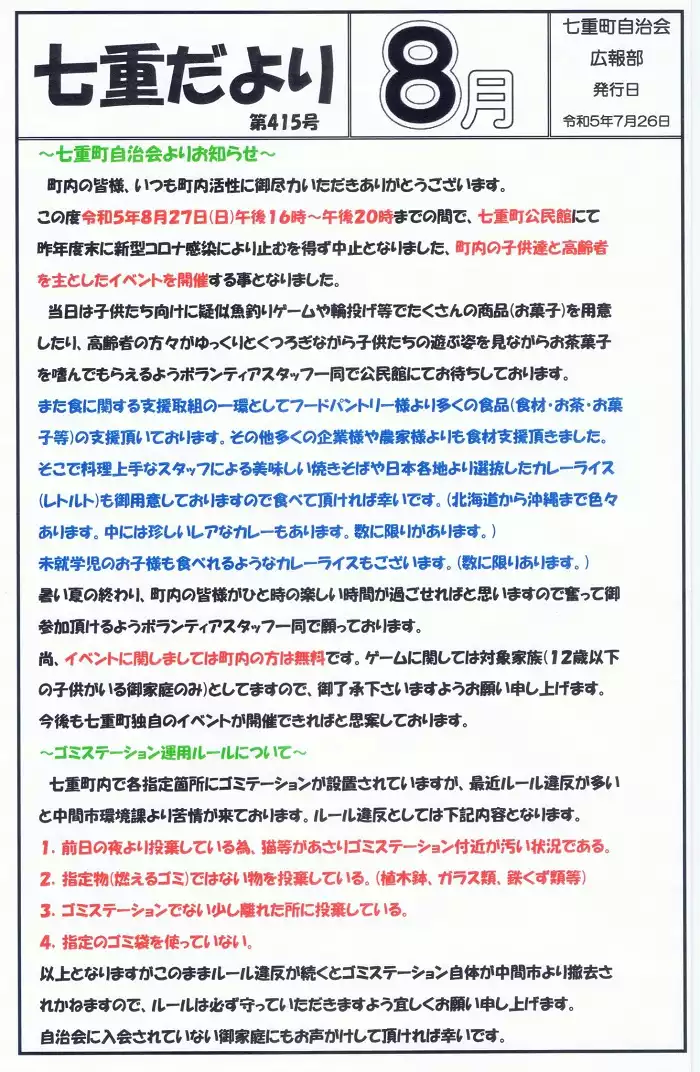 七重だより
第415号

8月

七重町自治会
広報部
発行日
令和5年7月26日

～七重町自治会よりお知らせ～

町内の皆様、いつも町内活性に御尽力いただきありがとうございます。

この度令和5年8月27日(日)午後16時～午後20時までの間で、七重町公民館にて昨年度末に新型コロナ感染により止むを得ず中止となりました、町内の子供達と高齢者を主としたイベントを開催する事となりました。

当日は子供たち向けに疑似魚釣りゲームや輪投げ等でたくさんの商品(お菓子)を用意したり、高齢者の方々がゆっくりとくつろぎながら子供たちの遊ぶ姿を見ながらお茶菓子を嗜んでもらえるようボランティアスタッフ一同で公民館にてお待ちしております。

また食に関する支援取組の一環としてフードパントリー様より多くの食品(食材・お茶・お菓子等)の支援頂いております。その他多くの企業様や農家様よりも食材支援頂きました。そこで料理上手なスタッフによる美味しい焼きそばや日本各地より選抜したカレーライス(レトルト)も御用意しておりますので食べて頂ければ幸いです。(北海道から沖縄まで色々あります。中には珍しいレアなカレーもあります。数に限りがあります。)

未就学児のお子様も食べれるようなカレーライスもございます。(数に限りあります。)

暑い夏の終わり、町内の皆様がひと時の楽しい時間が過ごせればと思いますので奮って御参加頂けるようボランティアスタッフ一同で願っております。

尚、イベントに関しましては町内の方は無料です。ゲームに関しては対象家族(12歳以下の子供がいる御家庭のみ)としてますので、御了承下さいますようお願い申し上げます。

今後も七重町独自のイベントが開催できればと思案しております。

～ゴミステーション運用ルールについて～

七重町内で各指定箇所にゴミテーションが設置されていますが、最近ルール違反が多いと中間市環境課より苦情が来ております。ルール違反としては下記内容となります。

1. 前日の夜より投棄している為、猫等があさりゴミステーション付近が汚い状況である。

2. 指定物(燃えるゴミ)ではない物を投棄している。(植木鉢、ガラス類、鉄くず類等)

3. ゴミステーションでない少し離れた所に投棄している。

4. 指定のゴミ袋を使っていない。

以上となりますがこのままルール違反が続くとゴミステーション自体が中間市より撤去されかねますので、ルールは必ず守っていただきますよう宜しくお願い申し上げます。

自治会に入会されていない御家庭にもお声がけして頂ければ幸いです。